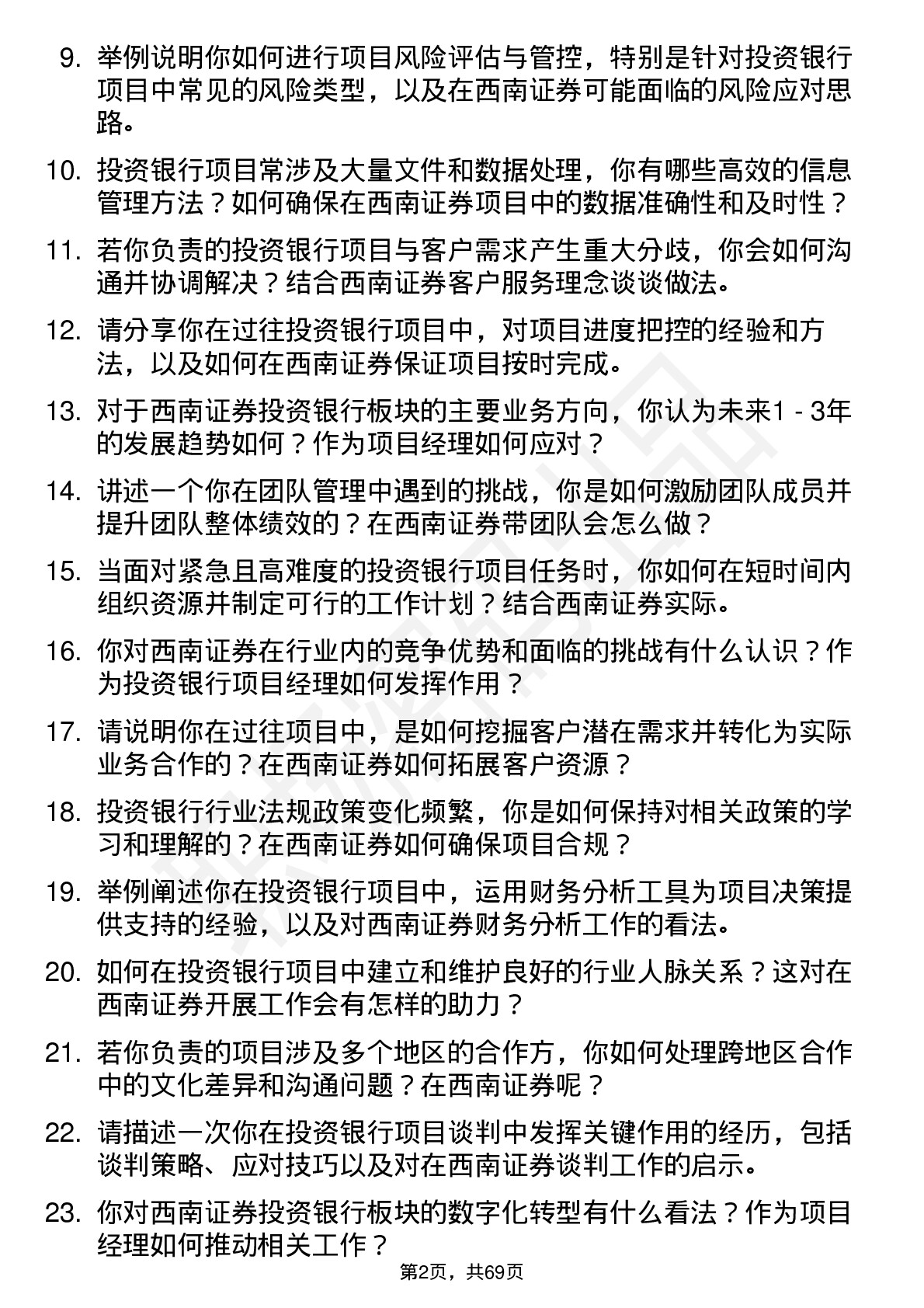 9. 举例说明你如何进行项目风险评估与管控，特别是针对投资银行项目中常见的风险类型，以及在西南证券可能面临的风险应对思路。

10. 投资银行项目常涉及大量文件和数据处理，你有哪些高效的信息管理方法？如何确保在西南证券项目中的数据准确性和及时性？

11. 若你负责的投资银行项目与客户需求产生重大分歧，你会如何沟通并协调解决？结合西南证券客户服务理念谈谈做法。

12. 请分享你在过往投资银行项目中，对项目进度把控的经验和方法，以及如何在西南证券保证项目按时完成。

13. 对于西南证券投资银行板块的主要业务方向，你认为未来1 - 3年的发展趋势如何？作为项目经理如何应对？

14. 讲述一个你在团队管理中遇到的挑战，你是如何激励团队成员并提升团队整体绩效的？在西南证券带团队会怎么做？

15. 当面对紧急且高难度的投资银行项目任务时，你如何在短时间内组织资源并制定可行的工作计划？结合西南证券实际。

16. 你对西南证券在行业内的竞争优势和面临的挑战有什么认识？作为投资银行项目经理如何发挥作用？

17. 请说明你在过往项目中，是如何挖掘客户潜在需求并转化为实际业务合作的？在西南证券如何拓展客户资源？

18. 投资银行行业法规政策变化频繁，你是如何保持对相关政策的学习和理解的？在西南证券如何确保项目合规？

19. 举例阐述你在投资银行项目中，运用财务分析工具为项目决策提供支持的经验，以及对西南证券财务分析工作的看法。

20. 如何在投资银行项目中建立和维护良好的行业人脉关系？这对在西南证券开展工作会有怎样的助力？

21. 若你负责的项目涉及多个地区的合作方，你如何处理跨地区合作中的文化差异和沟通问题？在西南证券呢？

22. 请描述一次你在投资银行项目谈判中发挥关键作用的经历，包括谈判策略、应对技巧以及对在西南证券谈判工作的启示。

23. 你对西南证券投资银行板块的数字化转型有什么看法？作为项目经理如何推动相关工作？

第2页，共69页